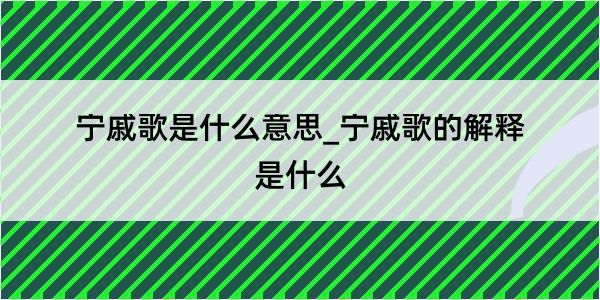 宁戚歌是什么意思_宁戚歌的解释是什么